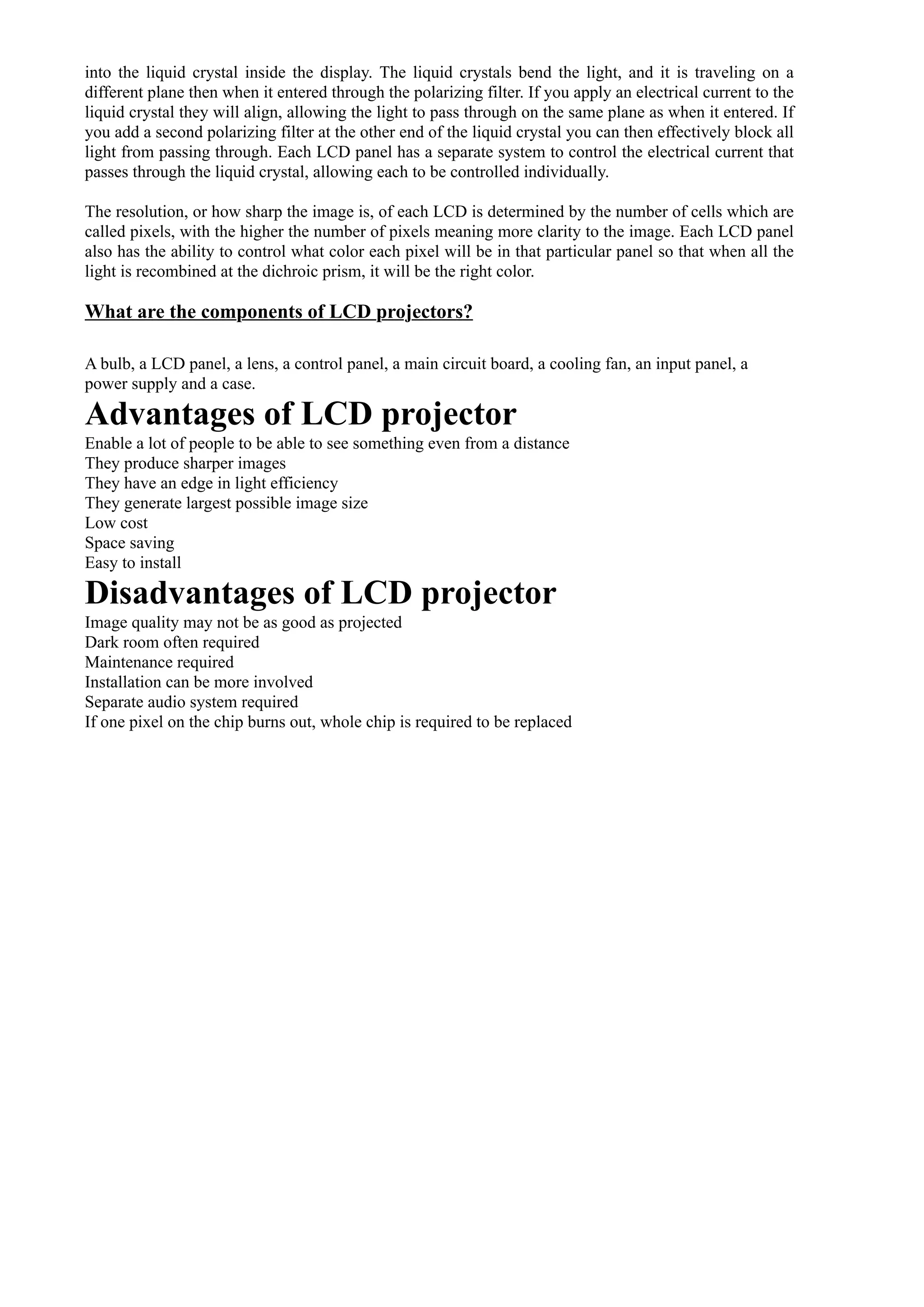 into the liquid crystal inside the display. The liquid crystals bend the light, and it is traveling on a different plane then when it entered through the polarizing filter. If you apply an electrical current to the liquid crystal they will align, allowing the light to pass through on the same plane as when it entered. If you add a second polarizing filter at the other end of the liquid crystal you can then effectively block all light from passing through. Each LCD panel has a separate system to control the electrical current that passes through the liquid crystal, allowing each to be controlled individually.

The resolution, or how sharp the image is, of each LCD is determined by the number of cells which are called pixels, with the higher the number of pixels meaning more clarity to the image. Each LCD panel also has the ability to control what color each pixel will be in that particular panel so that when all the light is recombined at the dichroic prism, it will be the right color.

What are the components of LCD projectors?

A bulb, a LCD panel, a lens, a control panel, a main circuit board, a cooling fan, an input panel, a power supply and a case.

Advantages of LCD projector

Enable a lot of people to be able to see something even from a distance
They produce sharper images
They have an edge in light efficiency
They generate largest possible image size
Low cost
Space saving
Easy to install

Disadvantages of LCD projector

Image quality may not be as good as projected
Dark room often required
Maintenance required
Installation can be more involved
Separate audio system required
If one pixel on the chip burns out, whole chip is required to be replaced